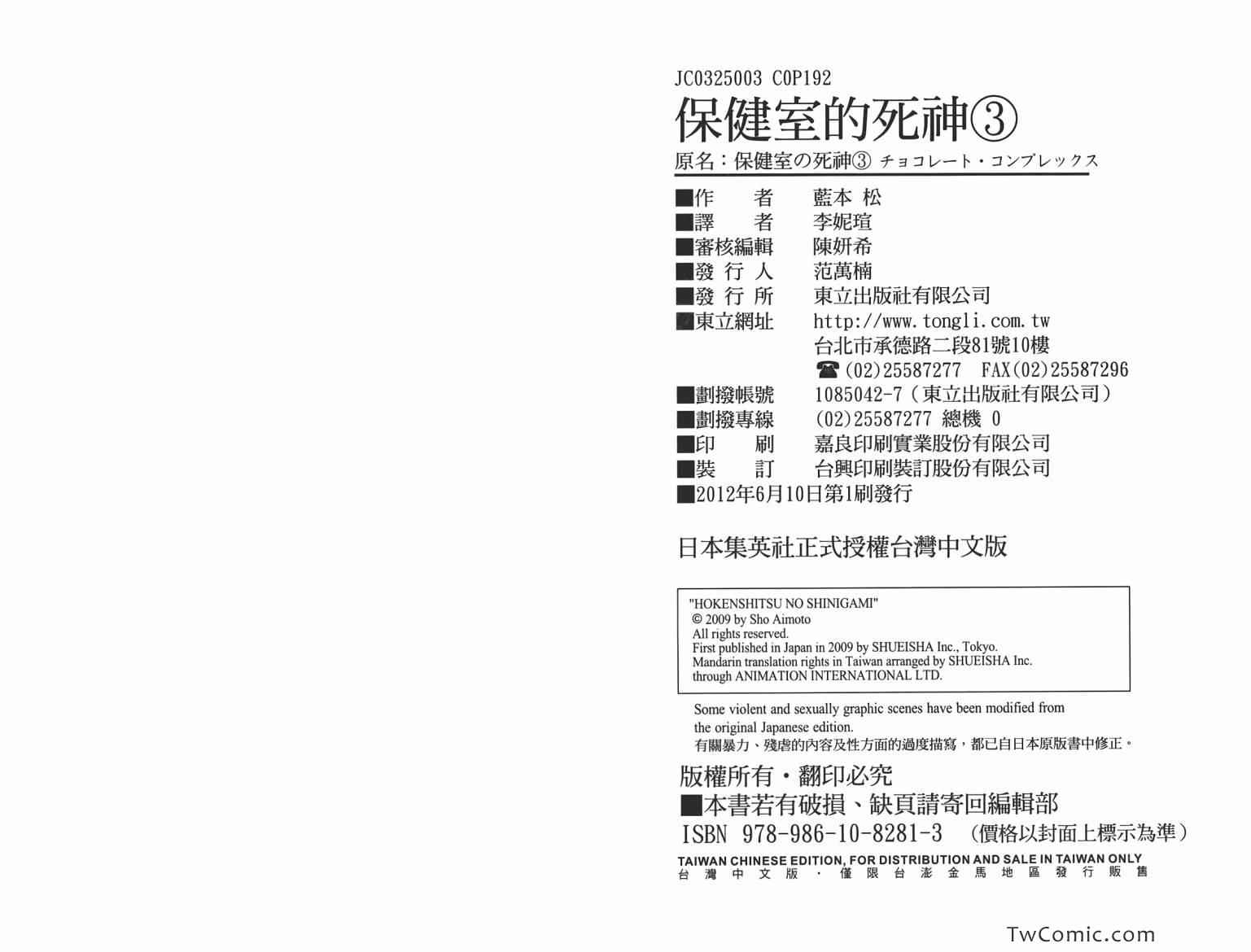 JC0325003 C0P192

保健室的死神③

原名：保健室の死神③ チョコレート・コンプレックス

■作　　者　藍本 松
■譯　　者　李妮瑄
■審核編輯　陳妍希
■發 行 人　范萬楠
■發 行 所　東立出版社有限公司
■東立網址　http://www.tongli.com.tw
台北市承德路二段81號10樓
☎(02)25587277　FAX(02)25587296
■劃撥帳號　1085042-7（東立出版社有限公司）
■劃撥專線　(02)25587277 總機 0
■印　　刷　嘉良印刷實業股份有限公司
■裝　　訂　台興印刷裝訂股份有限公司
■2012年6月10日第1刷發行

日本集英社正式授權台灣中文版

"HOKENSHITSU NO SHINIGAMI"
© 2009 by Sho Aimoto
All rights reserved.
First published in Japan in 2009 by SHUEISHA Inc., Tokyo.
Mandarin translation rights in Taiwan arranged by SHUEISHA Inc.
through ANIMATION INTERNATIONAL LTD.

Some violent and sexually graphic scenes have been modified from the original Japanese edition.
有關暴力、殘虐的內容及性方面的過度描寫，都已自日本原版書中修正。

版權所有・翻印必究
■本書若有破損、缺頁請寄回編輯部
ISBN 978-986-10-8281-3 （價格以封面上標示為準）
TAIWAN CHINESE EDITION, FOR DISTRIBUTION AND SALE IN TAIWAN ONLY
台灣中文版・僅限台澎金馬地區發行販售

TwComic.com